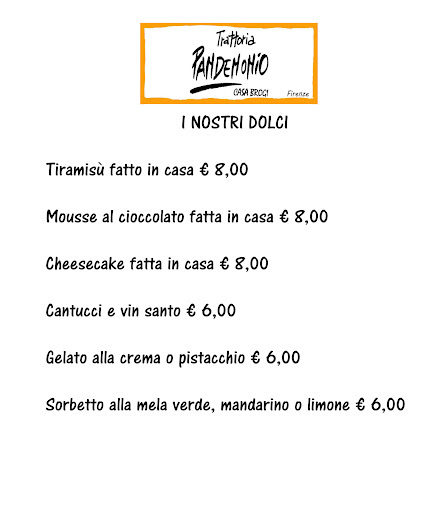 Trattoria
PANDEMONIO
CASA BROGI
Firenze

I NOSTRI DOLCI

Tiramisù fatto in casa € 8,00

Mousse al cioccolato fatta in casa € 8,00

Cheesecake fatta in casa € 8,00

Cantucci e vin santo € 6,00

Gelato alla crema o pistacchio € 6,00

Sorbetto alla mela verde, mandarino o limone € 6,00